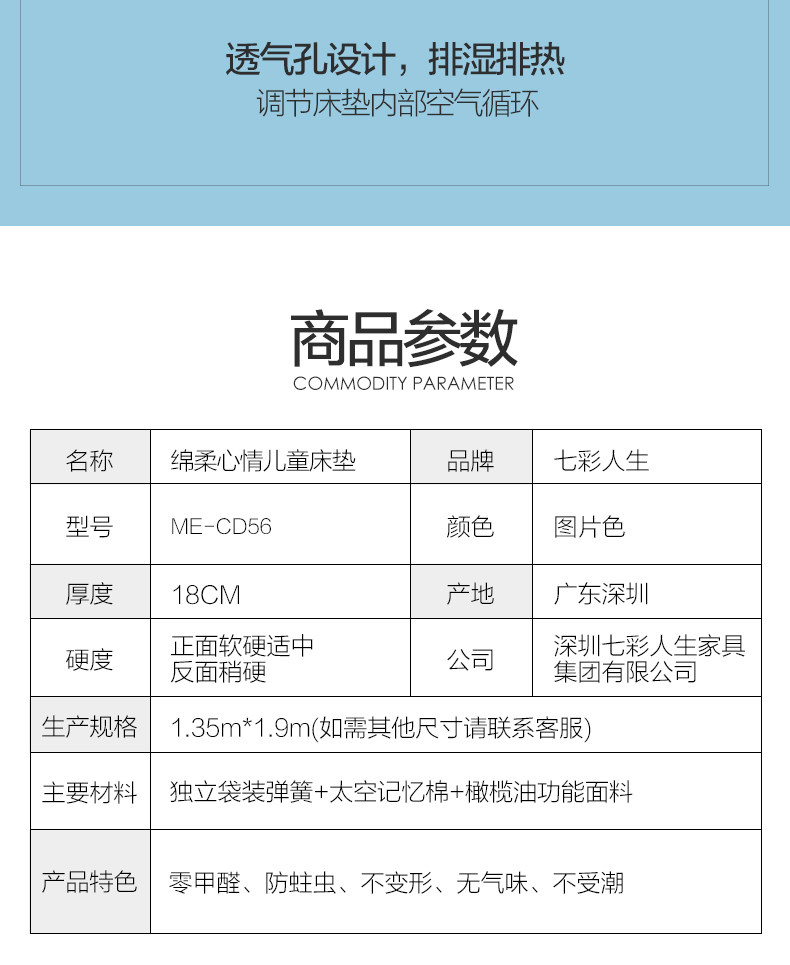 透气孔设计，排湿排热
调节床垫内部空气循环

商品参数
COMMODITY PARAMETER

| 名称 | 绵柔心情儿童床垫 | 品牌 | 七彩人生 |
|---|---|---|---|
| 型号 | ME-CD56 | 颜色 | 图片色 |
| 厚度 | 18CM | 产地 | 广东深圳 |
| 硬度 | 正面软硬适中 反面稍硬 | 公司 | 深圳七彩人生家具集团有限公司 |
| 生产规格 | 1.35m*1.9m(如需其他尺寸请联系客服) | | |
| 主要材料 | 独立袋装弹簧+太空记忆棉+橄榄油功能面料 | | |
| 产品特色 | 零甲醛、防蛀虫、不变形、无气味、不受潮 | | |